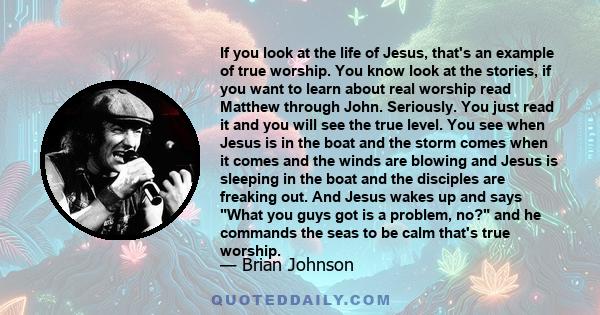 If you look at the life of Jesus, that's an example of true worship. You know look at the stories, if you want to learn about real worship read Matthew through John. Seriously. You just read it and you will see the true level. You see when Jesus is in the boat and the storm comes when it comes and the winds are blowing and Jesus is sleeping in the boat and the disciples are freaking out. And Jesus wakes up and says "What you guys got is a problem, no?" and he commands the seas to be calm that's true worship.

— Brian Johnson

QUOTEDDAILY.COM